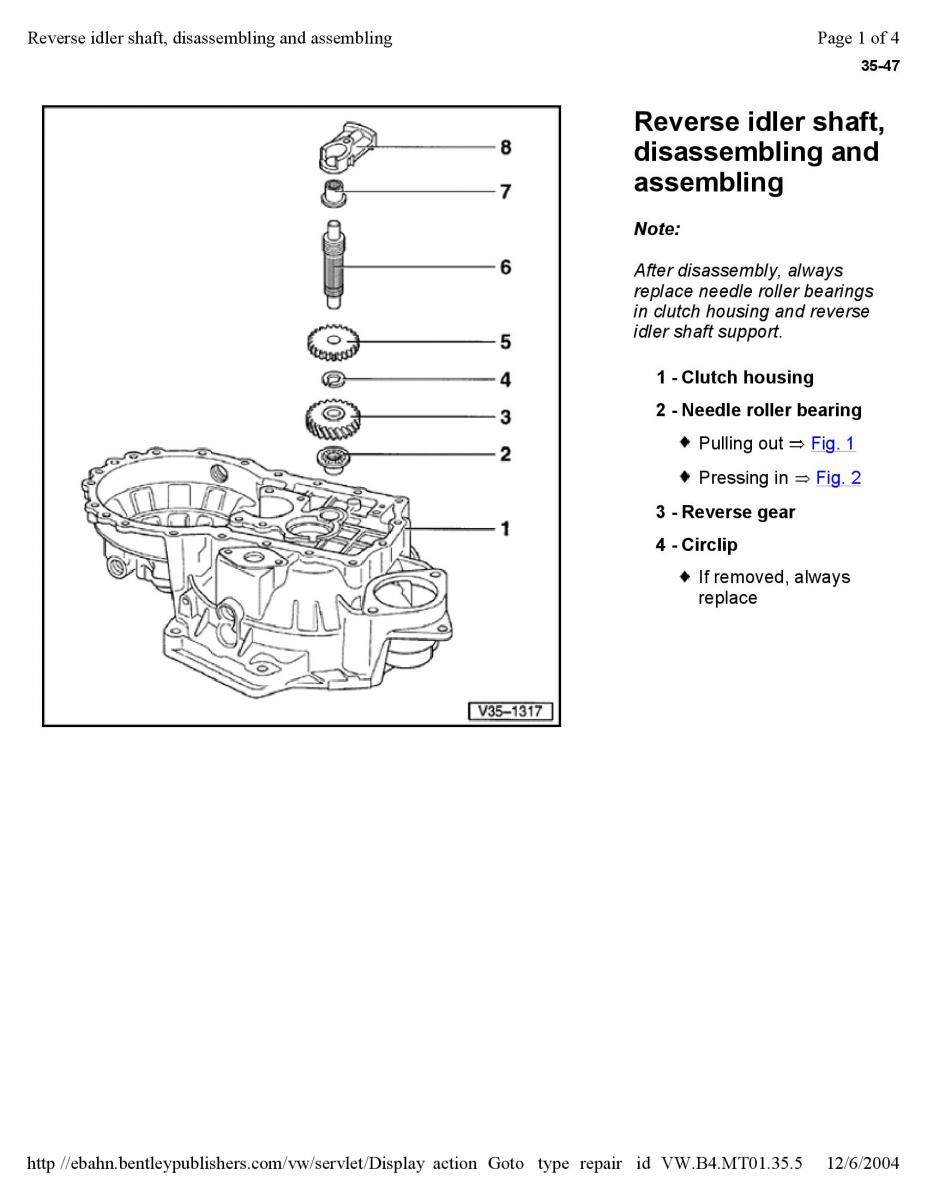 Reverse idler shaft, disassembling and assembling

Page 1 of 4

35-47

8
7
6
5
4
3
2
1

V35–1317

Reverse idler shaft, disassembling and assembling

Note:

After disassembly, always replace needle roller bearings in clutch housing and reverse idler shaft support.

1 - Clutch housing

2 - Needle roller bearing

♦ Pulling out ⇒ Fig. 1

♦ Pressing in ⇒ Fig. 2

3 - Reverse gear

4 - Circlip

♦ If removed, always replace

http //ebahn.bentleypublishers.com/vw/servlet/Display action Goto type repair id VW.B4.MT01.35.5 12/6/2004